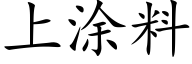 上涂料